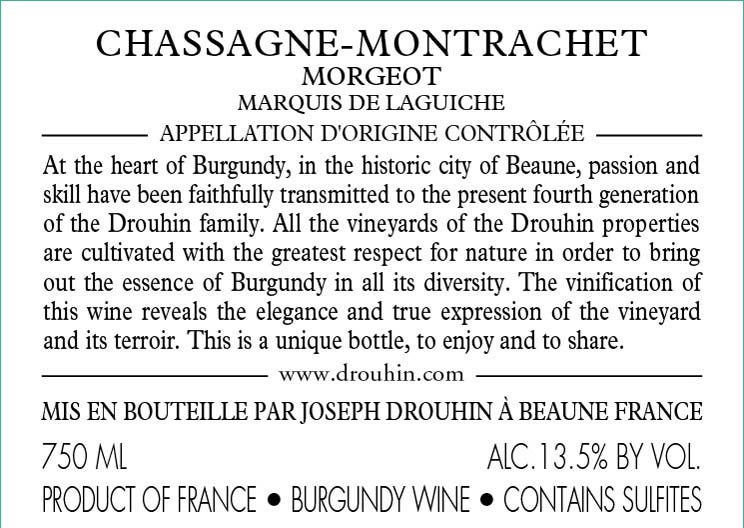 CHASSAGNE-MONTRACHET
MORGEOT
MARQUIS DE LAGUICHE

APPELLATION D'ORIGINE CONTRÔLÉE

At the heart of Burgundy, in the historic city of Beaune, passion and skill have been faithfully transmitted to the present fourth generation of the Drouhin family. All the vineyards of the Drouhin properties are cultivated with the greatest respect for nature in order to bring out the essence of Burgundy in all its diversity. The vinification of this wine reveals the elegance and true expression of the vineyard and its terroir. This is a unique bottle, to enjoy and to share.

www.drouhin.com

MIS EN BOUTEILLE PAR JOSEPH DROUHIN À BEAUNE FRANCE

750 ML
ALC.13.5% BY VOL.

PRODUCT OF FRANCE • BURGUNDY WINE • CONTAINS SULFITES